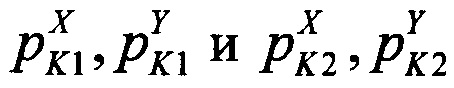 $p_{K1}^{X}, p_{K1}^{Y}$ и $p_{K2}^{X}, p_{K2}^{Y}$